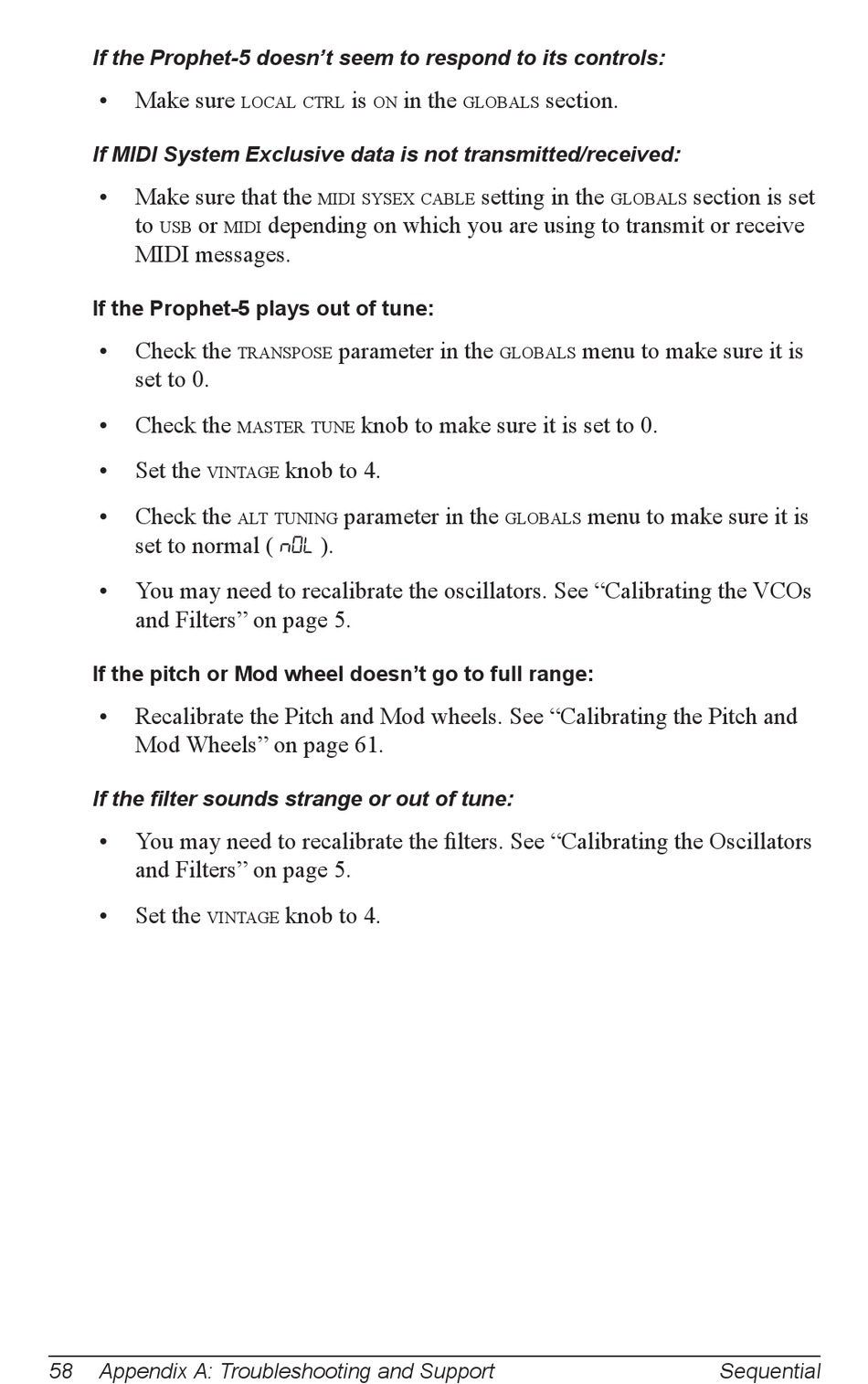 If the Prophet-5 doesn't seem to respond to its controls:

• Make sure LOCAL CTRL is ON in the GLOBALS section.

If MIDI System Exclusive data is not transmitted/received:

• Make sure that the MIDI SYSEX CABLE setting in the GLOBALS section is set to USB or MIDI depending on which you are using to transmit or receive MIDI messages.

If the Prophet-5 plays out of tune:

• Check the TRANSPOSE parameter in the GLOBALS menu to make sure it is set to 0.

• Check the MASTER TUNE knob to make sure it is set to 0.

• Set the VINTAGE knob to 4.

• Check the ALT TUNING parameter in the GLOBALS menu to make sure it is set to normal ( nOL ).

• You may need to recalibrate the oscillators. See "Calibrating the VCOs and Filters" on page 5.

If the pitch or Mod wheel doesn't go to full range:

• Recalibrate the Pitch and Mod wheels. See "Calibrating the Pitch and Mod Wheels" on page 61.

If the filter sounds strange or out of tune:

• You may need to recalibrate the filters. See "Calibrating the Oscillators and Filters" on page 5.

• Set the VINTAGE knob to 4.

58 Appendix A: Troubleshooting and Support Sequential